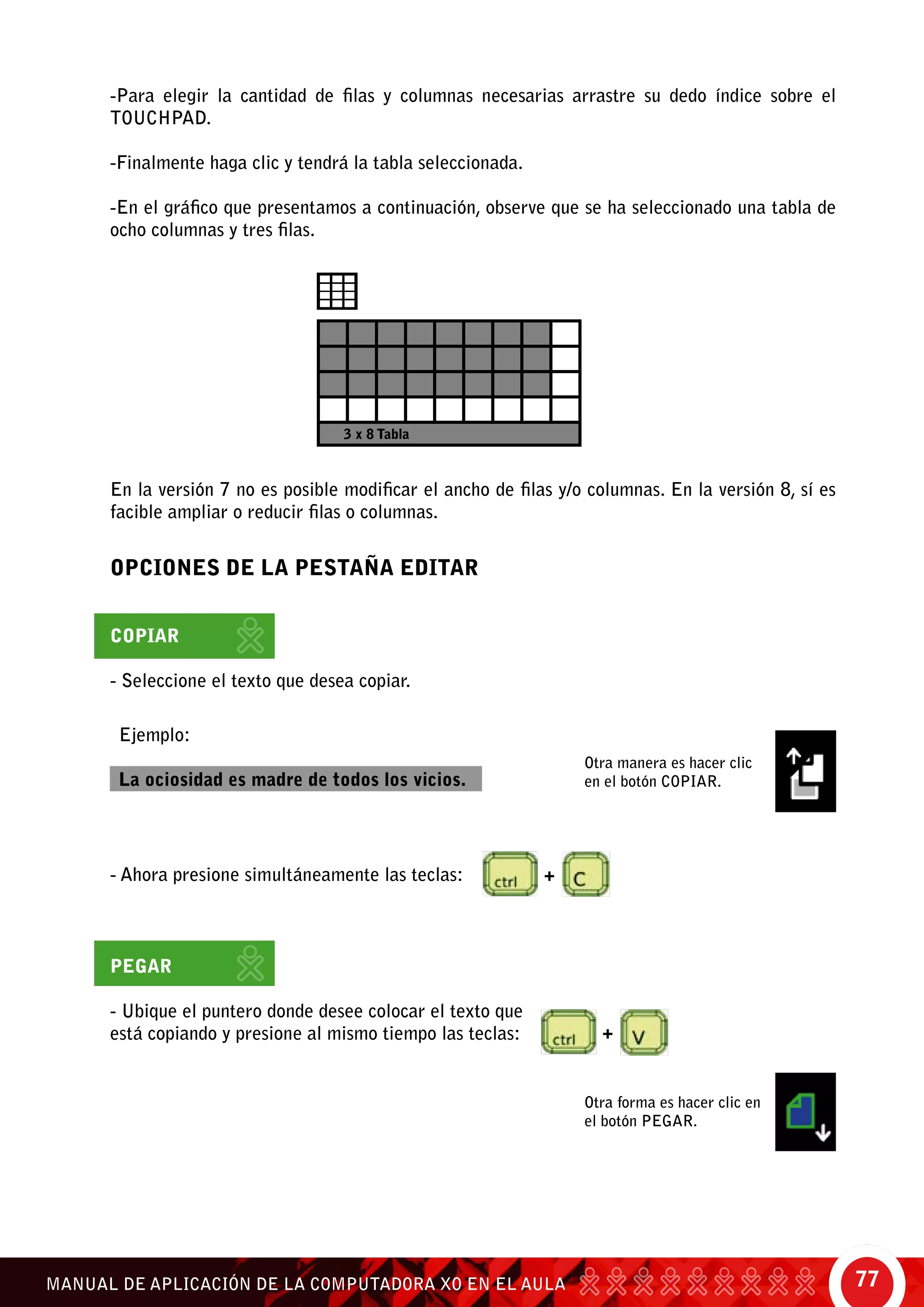 -Para elegir la cantidad de filas y columnas necesarias arrastre su dedo índice sobre el TOUCHPAD.

-Finalmente haga clic y tendrá la tabla seleccionada.

-En el gráfico que presentamos a continuación, observe que se ha seleccionado una tabla de ocho columnas y tres filas.

3 x 8 Tabla

En la versión 7 no es posible modificar el ancho de filas y/o columnas. En la versión 8, sí es facible ampliar o reducir filas o columnas.

OPCIONES DE LA PESTAÑA EDITAR

COPIAR

- Seleccione el texto que desea copiar.

Ejemplo:

La ociosidad es madre de todos los vicios.

Otra manera es hacer clic en el botón COPIAR.

- Ahora presione simultáneamente las teclas:

ctrl + C

PEGAR

- Ubique el puntero donde desee colocar el texto que está copiando y presione al mismo tiempo las teclas:

ctrl + V

Otra forma es hacer clic en el botón PEGAR.

MANUAL DE APLICACIÓN DE LA COMPUTADORA XO EN EL AULA

77